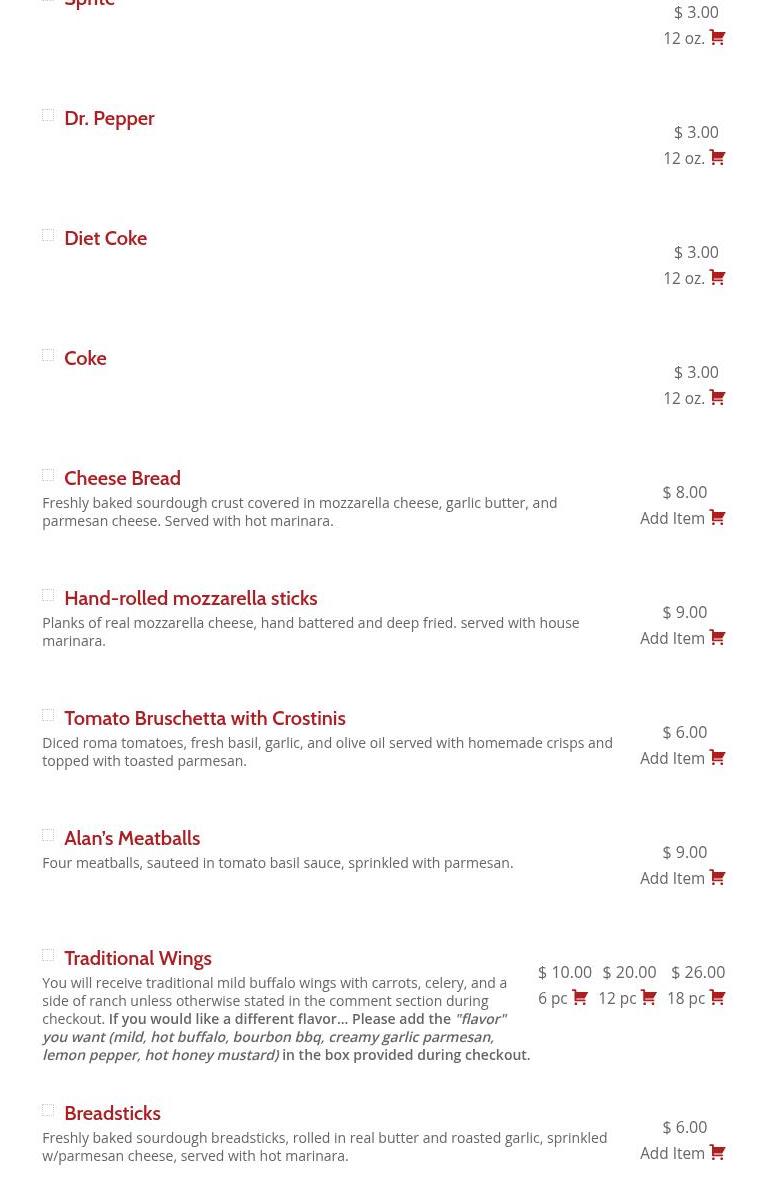 Sprite
$ 3.00
12 oz.

Dr. Pepper
$ 3.00
12 oz.

Diet Coke
$ 3.00
12 oz.

Coke
$ 3.00
12 oz.

Cheese Bread
Freshly baked sourdough crust covered in mozzarella cheese, garlic butter, and parmesan cheese. Served with hot marinara.
$ 8.00
Add Item

Hand-rolled mozzarella sticks
Planks of real mozzarella cheese, hand battered and deep fried. served with house marinara.
$ 9.00
Add Item

Tomato Bruschetta with Crostinis
Diced roma tomatoes, fresh basil, garlic, and olive oil served with homemade crisps and topped with toasted parmesan.
$ 6.00
Add Item

Alan's Meatballs
Four meatballs, sauteed in tomato basil sauce, sprinkled with parmesan.
$ 9.00
Add Item

Traditional Wings
You will receive traditional mild buffalo wings with carrots, celery, and a side of ranch unless otherwise stated in the comment section during checkout. If you would like a different flavor... Please add the "flavor" you want (mild, hot buffalo, bourbon bbq, creamy garlic parmesan, lemon pepper, hot honey mustard) in the box provided during checkout.
$ 10.00
6 pc
$ 20.00
12 pc
$ 26.00
18 pc

Breadsticks
Freshly baked sourdough breadsticks, rolled in real butter and roasted garlic, sprinkled w/parmesan cheese, served with hot marinara.
$ 6.00
Add Item